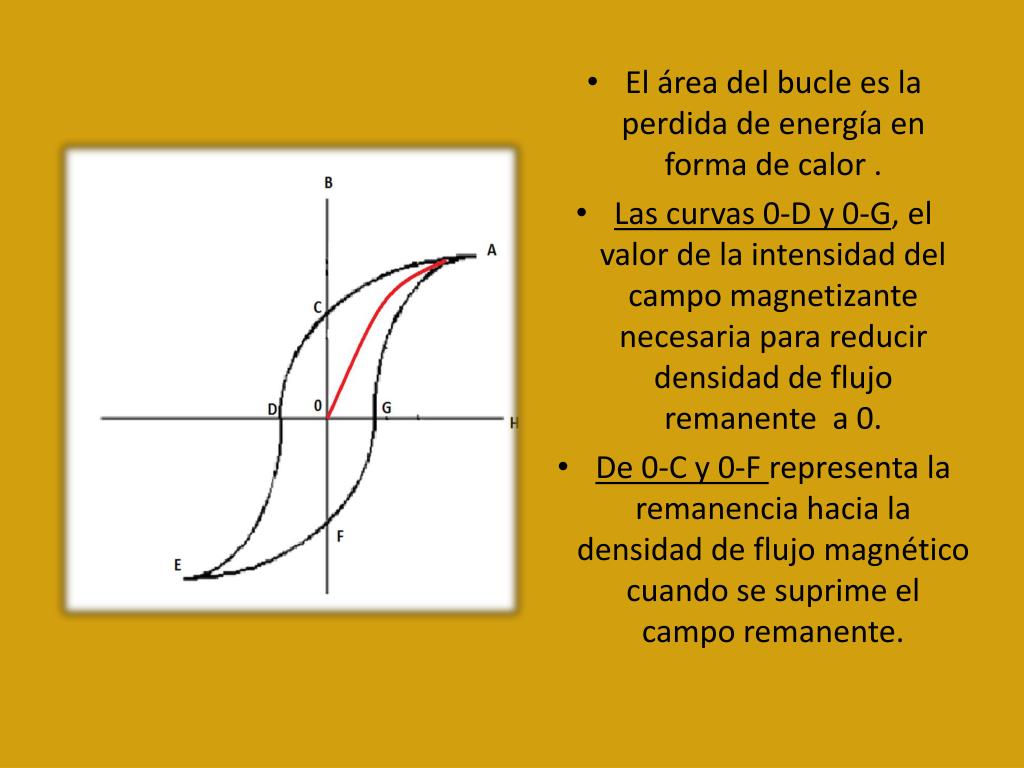 B

A

C

D

0

G

H

F

E

• El área del bucle es la perdida de energía en forma de calor .

• Las curvas 0-D y 0-G, el valor de la intensidad del campo magnetizante necesaria para reducir densidad de flujo remanente a 0.

• De 0-C y 0-F representa la remanencia hacia la densidad de flujo magnético cuando se suprime el campo remanente.